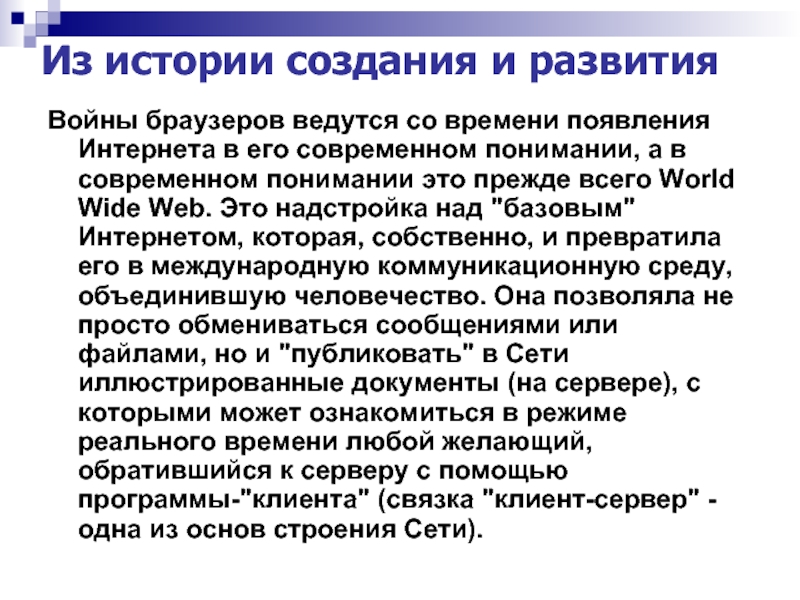 Из истории создания и развития

Войны браузеров ведутся со времени появления Интернета в его современном понимании, а в современном понимании это прежде всего World Wide Web. Это надстройка над "базовым" Интернетом, которая, собственно, и превратила его в международную коммуникационную среду, объединившую человечество. Она позволяла не просто обмениваться сообщениями или файлами, но и "публиковать" в Сети иллюстрированные документы (на сервере), с которыми может ознакомиться в режиме реального времени любой желающий, обратившийся к серверу с помощью программы-"клиента" (связка "клиент-сервер" - одна из основ строения Сети).